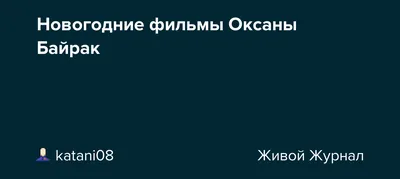 Новогодние фильмы Оксаны Байрак

katani08

Живой Журнал